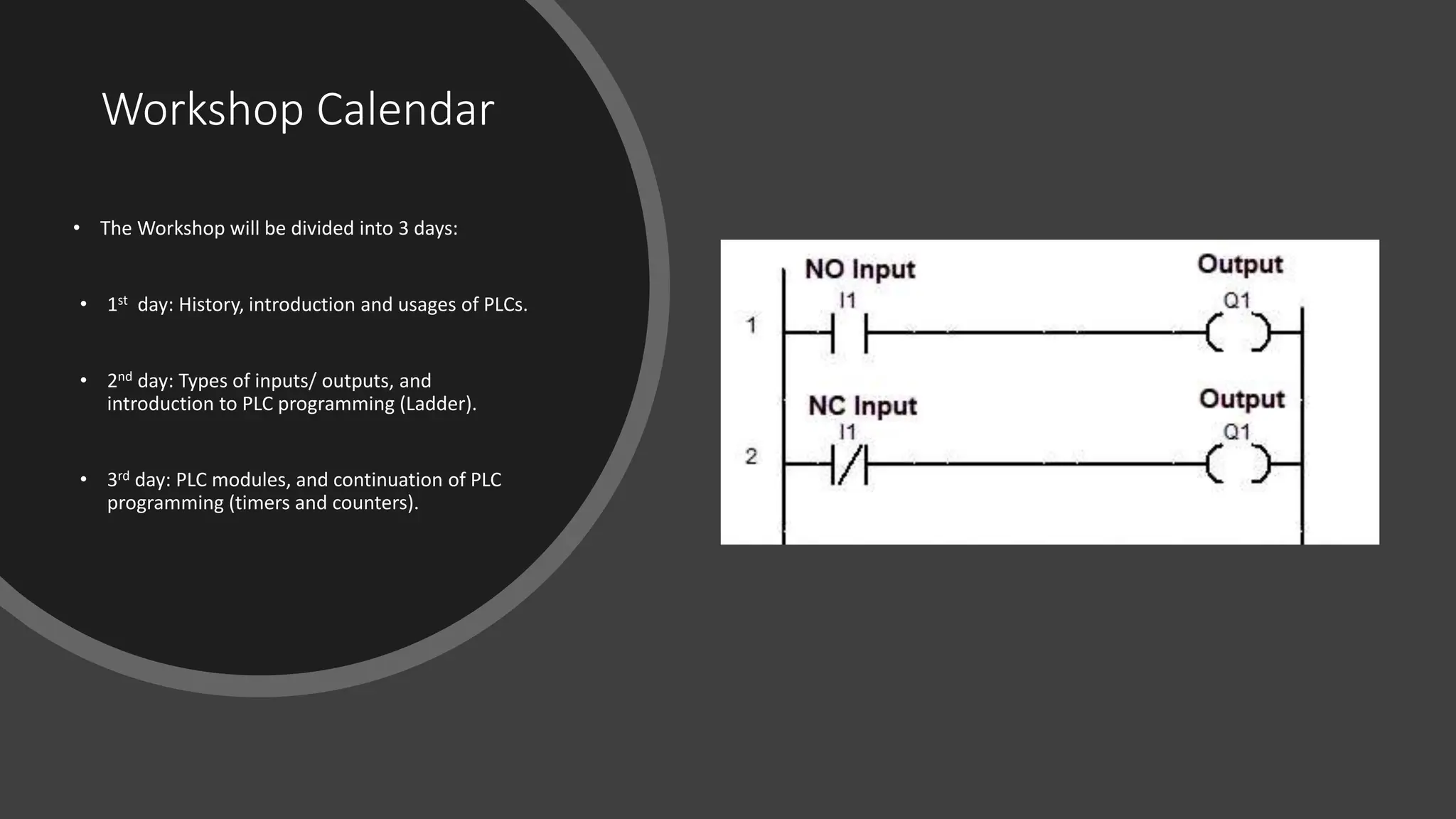 Workshop Calendar

• The Workshop will be divided into 3 days:

• 1st day: History, introduction and usages of PLCs.

• 2nd day: Types of inputs/ outputs, and introduction to PLC programming (Ladder).

• 3rd day: PLC modules, and continuation of PLC programming (timers and counters).

NO Input
Output
I1
Q1
1
NC Input
Output
I1
Q1
2